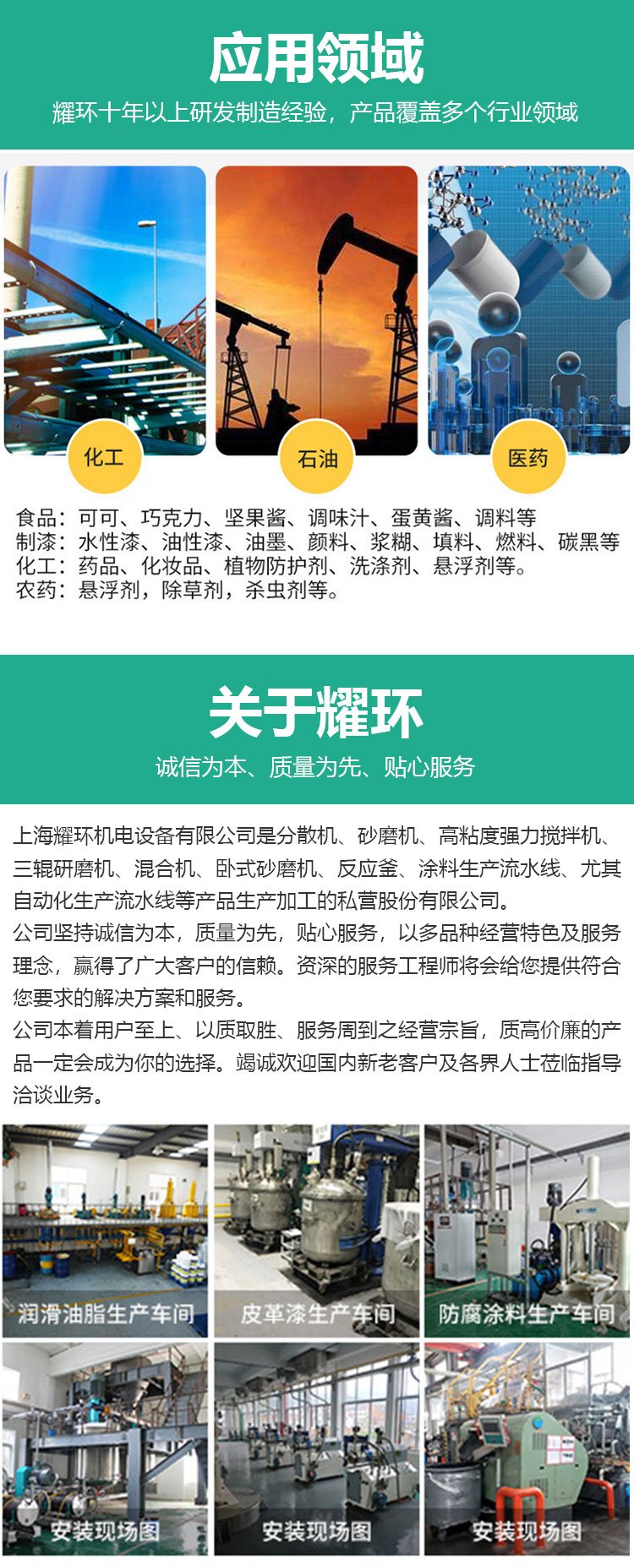 应用领域

耀环十年以上研发制造经验，产品覆盖多个行业领域

化工

石油

医药

食品：可可、巧克力、坚果酱、调味汁、蛋黄酱、调料等
制漆：水性漆、油性漆、油墨、颜料、浆糊、填料、燃料、碳黑等
化工：药品、化妆品、植物防护剂、洗涤剂、悬浮剂等。
农药：悬浮剂，除草剂，杀虫剂等。

关于耀环

诚信为本、质量为先、贴心服务

上海耀环机电设备有限公司是分散机、砂磨机、高粘度强力搅拌机、三辊研磨机、混合机、卧式砂磨机、反应釜、涂料生产流水线、尤其自动化生产流水线等产品生产加工的私营股份有限公司。

公司坚持诚信为本，质量为先，贴心服务，以多品种经营特色及服务理念，赢得了广大客户的信赖。资深的服务工程师将会给您提供符合您要求的解决方案和服务。

公司本着用户至上、以质取胜、服务周到之经营宗旨，质高价廉的产品一定会成为你的选择。竭诚欢迎国内新老客户及各界人士莅临指导洽谈业务。

润滑油脂生产车间

皮革漆生产车间

防腐涂料生产车间

安装现场图

安装现场图

安装现场图